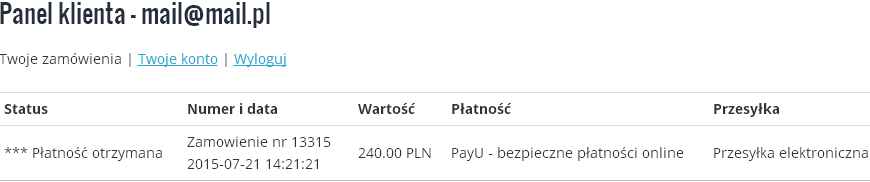 Panel klienta - mail@mail.pl

Twoje zamówienia | Twoje konto | Wyloguj

| Status | Numer i data | Wartość | Płatność | Przesyłka |
|---|---|---|---|---|
| *** Płatność otrzymana | Zamowienie nr 13315 2015-07-21 14:21:21 | 240.00 PLN | PayU - bezpieczne płatności online | Przesyłka elektroniczna |